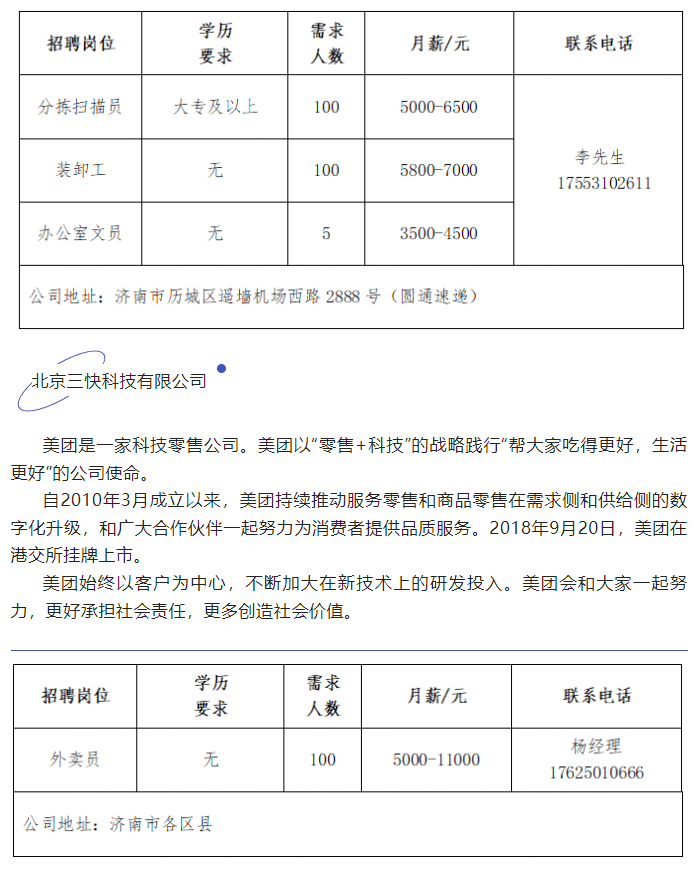 | 招聘岗位 | 学历要求 | 需求人数 | 月薪/元 | 联系电话 |
|---|---|---|---|---|
| 分拣扫描员 | 大专及以上 | 100 | 5000-6500 | 李先生 17553102611 |
| 装卸工 | 无 | 100 | 5800-7000 | |
| 办公室文员 | 无 | 5 | 3500-4500 | |
| 公司地址：济南市历城区遥墙机场西路 2888 号（圆通速递） | | | | |

北京三快科技有限公司

美团是一家科技零售公司。美团以“零售+科技”的战略践行“帮大家吃得更好，生活更好”的公司使命。

自2010年3月成立以来，美团持续推动服务零售和商品零售在需求侧和供给侧的数字化升级，和广大合作伙伴一起努力为消费者提供品质服务。2018年9月20日，美团在港交所挂牌上市。

美团始终以客户为中心，不断加大在新技术上的研发投入。美团会和大家一起努力，更好承担社会责任，更多创造社会价值。

| 招聘岗位 | 学历要求 | 需求人数 | 月薪/元 | 联系电话 |
|---|---|---|---|---|
| 外卖员 | 无 | 100 | 5000-11000 | 杨经理 17625010666 |
| 公司地址：济南市各区县 | | | | |